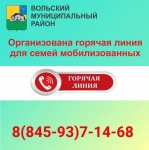 ВОЛЬСКИЙ МУНИЦИПАЛЬНЫЙ РАЙОН

Организована горячая линия для семей мобилизованных

ГОРЯЧАЯ ЛИНИЯ

8(845-93)7-14-68